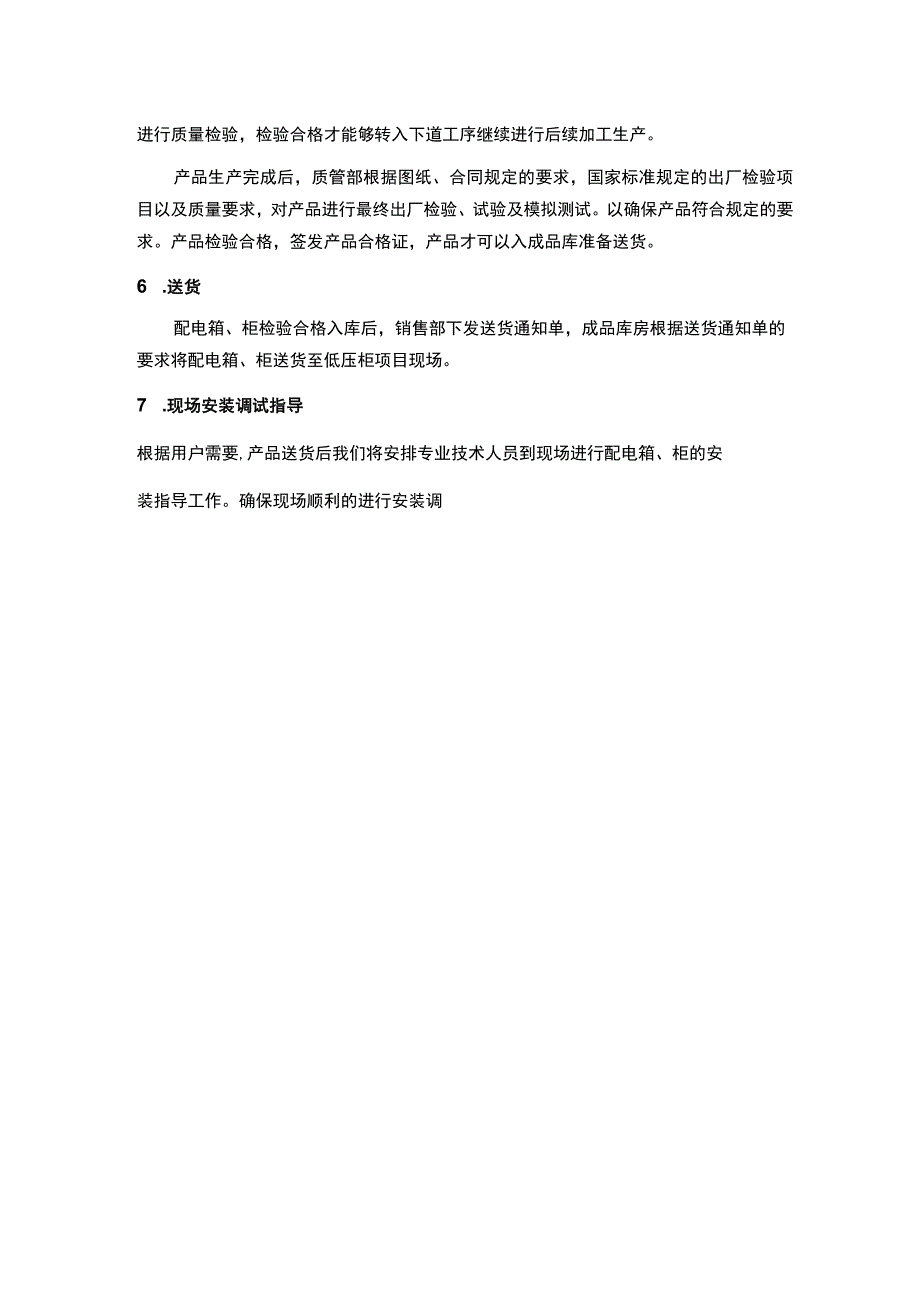 进行质量检验，检验合格才能够转入下道工序继续进行后续加工生产。

产品生产完成后，质管部根据图纸、合同规定的要求，国家标准规定的出厂检验项目以及质量要求，对产品进行最终出厂检验、试验及模拟测试。以确保产品符合规定的要求。产品检验合格，签发产品合格证，产品才可以入成品库准备送货。

6 .送货

配电箱、柜检验合格入库后，销售部下发送货通知单，成品库房根据送货通知单的要求将配电箱、柜送货至低压柜项目现场。

7 .现场安装调试指导

根据用户需要,产品送货后我们将安排专业技术人员到现场进行配电箱、柜的安

装指导工作。确保现场顺利的进行安装调